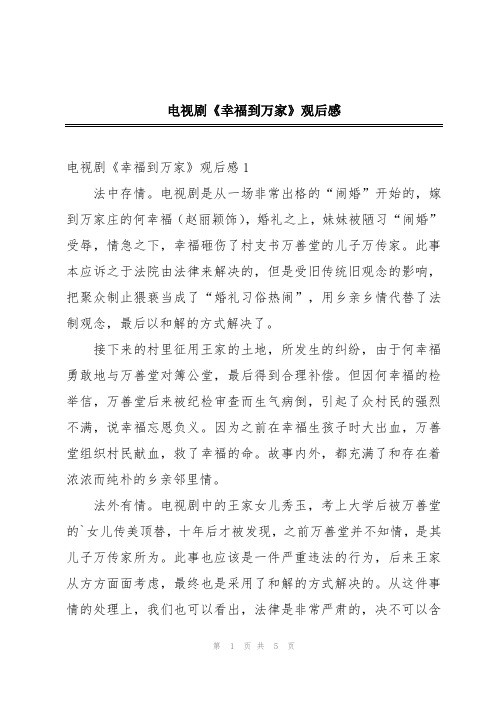 电视剧《幸福到万家》观后感

电视剧《幸福到万家》观后感1

法中存情。电视剧是从一场非常出格的“闹婚”开始的，嫁到万家庄的何幸福（赵丽颖饰），婚礼之上，妹妹被陋习“闹婚”受辱，情急之下，幸福砸伤了村支书万善堂的儿子万传家。此事本应诉之于法院由法律来解决的，但是受旧传统旧观念的影响，把聚众制止猥亵当成了“婚礼习俗热闹”，用乡亲乡情代替了法制观念，最后以和解的方式解决了。

接下来的村里征用王家的土地，所发生的纠纷，由于何幸福勇敢地与万善堂对簿公堂，最后得到合理补偿。但因何幸福的检举信，万善堂后来被纪检审查而生气病倒，引起了众村民的强烈不满，说幸福忘恩负义。因为之前在幸福生孩子时大出血，万善堂组织村民献血，救了幸福的命。故事内外，都充满了和存在着浓浓而纯朴的乡亲邻里情。

法外有情。电视剧中的王家女儿秀玉，考上大学后被万善堂的`女儿传美顶替，十年后才被发现，之前万善堂并不知情，是其儿子万传家所为。此事也应该是一件严重违法的行为，后来王家从方方面面考虑，最终也是采用了和解的方式解决的。从这件事情的处理上，我们也可以看出，法律是非常严肃的，决不可以含

第 1 页 共 5 页